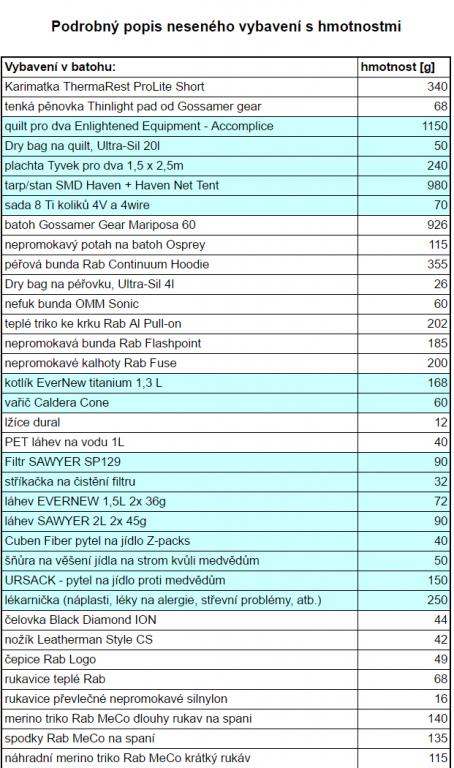 Podrobný popis neseného vybavení s hmotnostmi

| Vybavení v batohu: | hmotnost [g] |
|---|---|
| Karimatka ThermaRest ProLite Short | 340 |
| tenká pěnovka Thinlight pad od Gossamer gear | 68 |
| quilt pro dva Enlightened Equipment - Accomplice | 1150 |
| Dry bag na quilt, Ultra-Sil 20l | 50 |
| plachta Tyvek pro dva 1,5 x 2,5m | 240 |
| tarp/stan SMD Haven + Haven Net Tent | 980 |
| sada 8 Ti kolíků 4V a 4wire | 70 |
| batoh Gossamer Gear Mariposa 60 | 926 |
| nepromokavý potah na batoh Osprey | 115 |
| péřová bunda Rab Continuum Hoodie | 355 |
| Dry bag na péřovku, Ultra-Sil 4l | 26 |
| nefuk bunda OMM Sonic | 60 |
| teplé triko ke krku Rab Al Pull-on | 202 |
| nepromokavá bunda Rab Flashpoint | 185 |
| nepromokavé kalhoty Rab Fuse | 200 |
| kotlík EverNew titanium 1,3 L | 168 |
| vařič Caldera Cone | 60 |
| lžíce dural | 12 |
| PET láhev na vodu 1L | 40 |
| Filtr SAWYER SP129 | 90 |
| stříkačka na čistění filtru | 32 |
| láhev EVERNEW 1,5L 2x 36g | 72 |
| láhev SAWYER 2L 2x 45g | 90 |
| Cuben Fiber pytel na jídlo Z-packs | 40 |
| šňůra na věšení jídla na strom kvůli medvědům | 50 |
| URSACK - pytel na jídlo proti medvědům | 150 |
| lékarnička (náplasti, léky na alergie, střevní problémy, atb.) | 250 |
| čelovka Black Diamond ION | 44 |
| nožík Leatherman Style CS | 42 |
| čepice Rab Logo | 49 |
| rukavice teplé Rab | 68 |
| rukavice převlečné nepromokavé silnylon | 16 |
| merino triko Rab MeCo dlouhy rukav na spani | 140 |
| spodky Rab MeCo na spaní | 135 |
| náhradní merino triko Rab MeCo krátký rukáv | 115 |